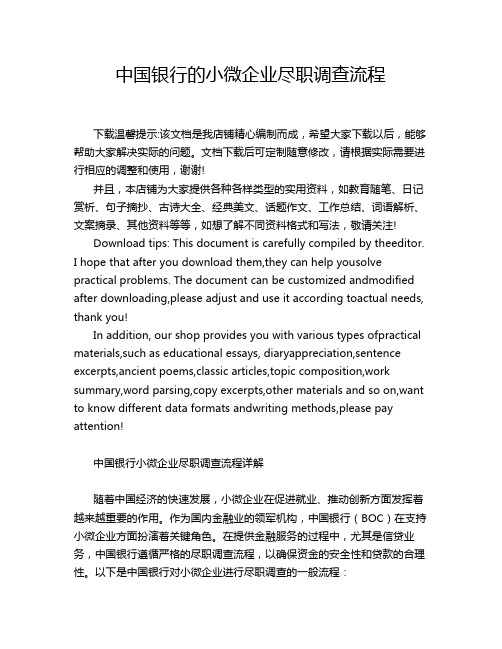 中国银行的小微企业尽职调查流程

下载温馨提示:该文档是我店铺精心编制而成，希望大家下载以后，能够帮助大家解决实际的问题。文档下载后可定制随意修改，请根据实际需要进行相应的调整和使用，谢谢!

并且，本店铺为大家提供各种各样类型的实用资料，如教育随笔、日记赏析、句子摘抄、古诗大全、经典美文、话题作文、工作总结、词语解析、文案摘录、其他资料等等，如想了解不同资料格式和写法，敬请关注!

Download tips: This document is carefully compiled by theeditor. I hope that after you download them,they can help yousolve practical problems. The document can be customized andmodified after downloading,please adjust and use it according toactual needs, thank you!

In addition, our shop provides you with various types ofpractical materials,such as educational essays, diaryappreciation,sentence excerpts,ancient poems,classic articles,topic composition,work summary,word parsing,copy excerpts,other materials and so on,want to know different data formats andwriting methods,please pay attention!

中国银行小微企业尽职调查流程详解

随着中国经济的快速发展，小微企业在促进就业、推动创新方面发挥着越来越重要的作用。作为国内金融业的领军机构，中国银行（BOC）在支持小微企业方面扮演着关键角色。在提供金融服务的过程中，尤其是信贷业务，中国银行遵循严格的尽职调查流程，以确保资金的安全性和贷款的合理性。以下是中国银行对小微企业进行尽职调查的一般流程：